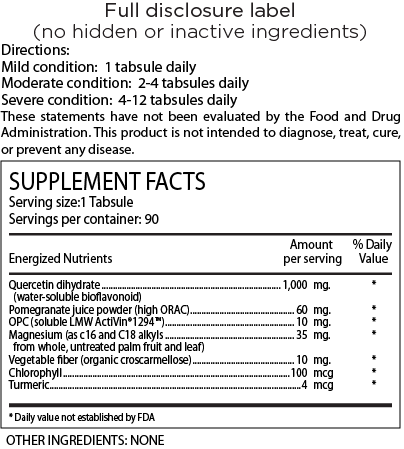 Full disclosure label
(no hidden or inactive ingredients)

Directions:
Mild condition: 1 tabsule daily
Moderate condition: 2-4 tabsules daily
Severe condition: 4-12 tabsules daily

These statements have not been evaluated by the Food and Drug Administration. This product is not intended to diagnose, treat, cure, or prevent any disease.

SUPPLEMENT FACTS
Serving size:1 Tabsule
Servings per container: 90

| Energized Nutrients | Amount per serving | % Daily Value |
|---|---|---|
| Quercetin dihydrate (water-soluble bioflavonoid) | 1,000 mg. | * |
| Pomegranate juice powder (high ORAC) | 60 mg. | * |
| OPC (soluble LMW ActiVin®1294™) | 10 mg. | * |
| Magnesium (as c16 and C18 alkyls from whole, untreated palm fruit and leaf) | 35 mg. | * |
| Vegetable fiber (organic croscarmellose) | 10 mg. | * |
| Chlorophyll | 100 mcg | * |
| Turmeric | 4 mcg | * |

* Daily value not established by FDA

OTHER INGREDIENTS: NONE